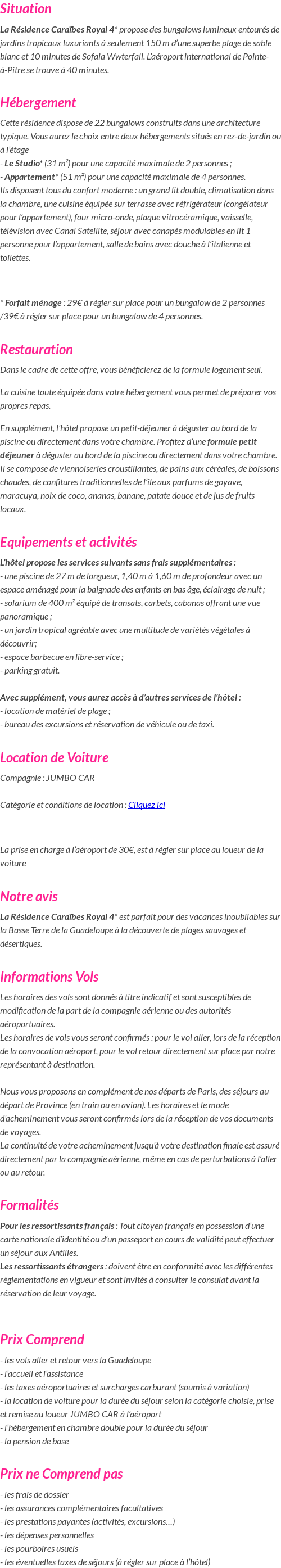 Situation

La Résidence Caraïbes Royal 4* propose des bungalows lumineux entourés de jardins tropicaux luxuriants à seulement 150 m d'une superbe plage de sable blanc et 10 minutes de Sofaia Wwterfall. L'aéroport international de Pointe-à-Pitre se trouve à 40 minutes.

Hébergement

Cette résidence dispose de 22 bungalows construits dans une architecture typique. Vous aurez le choix entre deux hébergements situés en rez-de-jardin ou à l'étage
- Le Studio* (31 m²) pour une capacité maximale de 2 personnes ;
- Appartement* (51 m²) pour une capacité maximale de 4 personnes.
Ils disposent tous du confort moderne : un grand lit double, climatisation dans la chambre, une cuisine équipée sur terrasse avec réfrigérateur (congélateur pour l'appartement), four micro-onde, plaque vitrocéramique, vaisselle, télévision avec Canal Satellite, séjour avec canapés modulables en lit 1 personne pour l'appartement, salle de bains avec douche à l'italienne et toilettes.

* Forfait ménage : 29€ à régler sur place pour un bungalow de 2 personnes /39€ à régler sur place pour un bungalow de 4 personnes.

Restauration

Dans le cadre de cette offre, vous bénéficierez de la formule logement seul.

La cuisine toute équipée dans votre hébergement vous permet de préparer vos propres repas.

En supplément, l'hôtel propose un petit-déjeuner à déguster au bord de la piscine ou directement dans votre chambre. Profitez d'une formule petit déjeuner à déguster au bord de la piscine ou directement dans votre chambre. Il se compose de viennoiseries croustillantes, de pains aux céréales, de boissons chaudes, de confitures traditionnelles de l'île aux parfums de goyave, maracuya, noix de coco, ananas, banane, patate douce et de jus de fruits locaux.

Equipements et activités

L'hôtel propose les services suivants sans frais supplémentaires :
- une piscine de 27 m de longueur, 1,40 m à 1,60 m de profondeur avec un espace aménagé pour la baignade des enfants en bas âge, éclairage de nuit ;
- solarium de 400 m² équipé de transats, carbets, cabanas offrant une vue panoramique ;
- un jardin tropical agréable avec une multitude de variétés végétales à découvrir;
- espace barbecue en libre-service ;
- parking gratuit.

Avec supplément, vous aurez accès à d'autres services de l'hôtel :
- location de matériel de plage ;
- bureau des excursions et réservation de véhicule ou de taxi.

Location de Voiture

Compagnie : JUMBO CAR

Catégorie et conditions de location : Cliquez ici

La prise en charge à l'aéroport de 30€, est à régler sur place au loueur de la voiture

Notre avis

La Résidence Caraïbes Royal 4* est parfait pour des vacances inoubliables sur la Basse Terre de la Guadeloupe à la découverte de plages sauvages et désertiques.

Informations Vols

Les horaires des vols sont donnés à titre indicatif et sont susceptibles de modification de la part de la compagnie aérienne ou des autorités aéroportuaires.
Les horaires de vols vous seront confirmés : pour le vol aller, lors de la réception de la convocation aéroport, pour le vol retour directement sur place par notre représentant à destination.

Nous vous proposons en complément de nos départs de Paris, des séjours au départ de Province (en train ou en avion). Les horaires et le mode d'acheminement vous seront confirmés lors de la réception de vos documents de voyages.
La continuité de votre acheminement jusqu'à votre destination finale est assuré directement par la compagnie aérienne, même en cas de perturbations à l'aller ou au retour.

Formalités

Pour les ressortissants français : Tout citoyen français en possession d'une carte nationale d'identité ou d'un passeport en cours de validité peut effectuer un séjour aux Antilles.
Les ressortissants étrangers : doivent être en conformité avec les différentes règlementations en vigueur et sont invités à consulter le consulat avant la réservation de leur voyage.

Prix Comprend

- les vols aller et retour vers la Guadeloupe
- l'accueil et l'assistance
- les taxes aéroportuaires et surcharges carburant (soumis à variation)
- la location de voiture pour la durée du séjour selon la catégorie choisie, prise et remise au loueur JUMBO CAR à l'aéroport
- l'hébergement en chambre double pour la durée du séjour
- la pension de base

Prix ne Comprend pas

- les frais de dossier
- les assurances complémentaires facultatives
- les prestations payantes (activités, excursions…)
- les dépenses personnelles
- les pourboires usuels
- les éventuelles taxes de séjours (à régler sur place à l'hôtel)